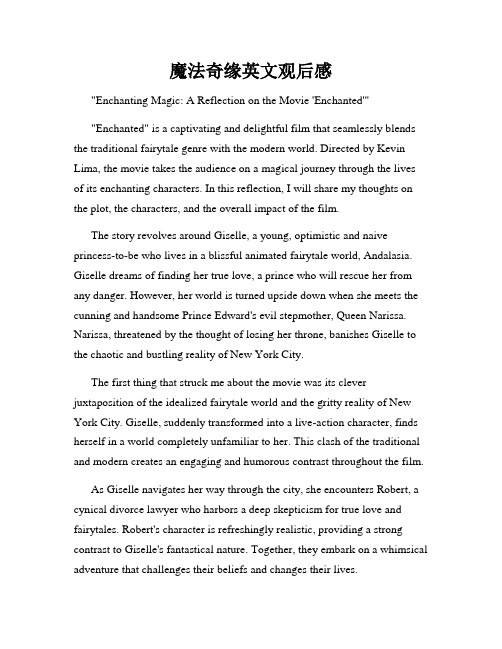 魔法奇缘英文观后感

"Enchanting Magic: A Reflection on the Movie 'Enchanted'"

"Enchanted" is a captivating and delightful film that seamlessly blends the traditional fairytale genre with the modern world. Directed by Kevin Lima, the movie takes the audience on a magical journey through the lives of its enchanting characters. In this reflection, I will share my thoughts on the plot, the characters, and the overall impact of the film.

The story revolves around Giselle, a young, optimistic and naive princess-to-be who lives in a blissful animated fairytale world, Andalasia. Giselle dreams of finding her true love, a prince who will rescue her from any danger. However, her world is turned upside down when she meets the cunning and handsome Prince Edward's evil stepmother, Queen Narissa. Narissa, threatened by the thought of losing her throne, banishes Giselle to the chaotic and bustling reality of New York City.

The first thing that struck me about the movie was its clever juxtaposition of the idealized fairytale world and the gritty reality of New York City. Giselle, suddenly transformed into a live-action character, finds herself in a world completely unfamiliar to her. This clash of the traditional and modern creates an engaging and humorous contrast throughout the film.

As Giselle navigates her way through the city, she encounters Robert, a cynical divorce lawyer who harbors a deep skepticism for true love and fairytales. Robert's character is refreshingly realistic, providing a strong contrast to Giselle's fantastical nature. Together, they embark on a whimsical adventure that challenges their beliefs and changes their lives.